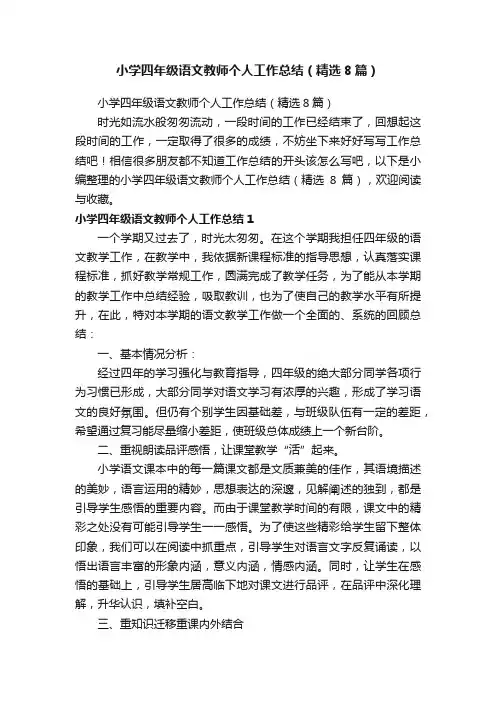 小学四年级语文教师个人工作总结（精选8篇）

小学四年级语文教师个人工作总结（精选8篇）

时光如流水般匆匆流动，一段时间的工作已经结束了，回想起这段时间的工作，一定取得了很多的成绩，不妨坐下来好好写写工作总结吧！相信很多朋友都不知道工作总结的开头该怎么写吧，以下是小编整理的小学四年级语文教师个人工作总结（精选 8 篇），欢迎阅读与收藏。

小学四年级语文教师个人工作总结1

一个学期又过去了，时光太匆匆。在这个学期我担任四年级的语文教学工作，在教学中，我依据新课程标准的指导思想，认真落实课程标准，抓好教学常规工作，圆满完成了教学任务，为了能从本学期的教学工作中总结经验，吸取教训，也为了使自己的教学水平有所提升，在此，特对本学期的语文教学工作做一个全面的、系统的回顾总结：

一、基本情况分析：

经过四年的学习强化与教育指导，四年级的绝大部分同学各项行为习惯已形成，大部分同学对语文学习有浓厚的兴趣，形成了学习语文的良好氛围。但仍有个别学生因基础差，与班级队伍有一定的差距，希望通过复习能尽量缩小差距，使班级总体成绩上一个新台阶。

二、重视朗读品评感悟，让课堂教学“活”起来。

小学语文课本中的每一篇课文都是文质兼美的佳作，其语境描述的美妙，语言运用的精妙，思想表达的深邃，见解阐述的独到，都是引导学生感悟的重要内容。而由于课堂教学时间的有限，课文中的精彩之处没有可能引导学生一一感悟。为了使这些精彩给学生留下整体印象，我们可以在阅读中抓重点，引导学生对语言文字反复诵读，以悟出语言丰富的形象内涵，意义内涵，情感内涵。同时，让学生在感悟的基础上，引导学生居高临下地对课文进行品评，在品评中深化理解，升华认识，填补空白。

三、重知识迁移重课内外结合